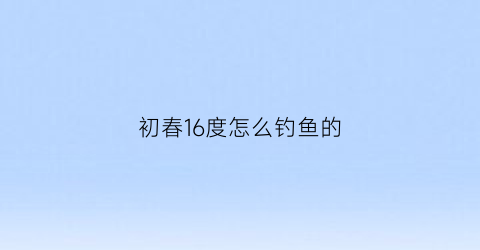 初春16度怎么钓鱼的